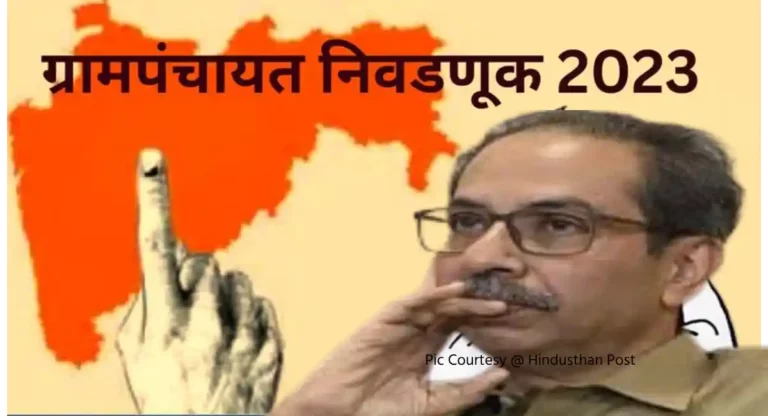 ग्रामपंचायत निवडणूक 2023

Pic Courtesy @ Hindusthan Post